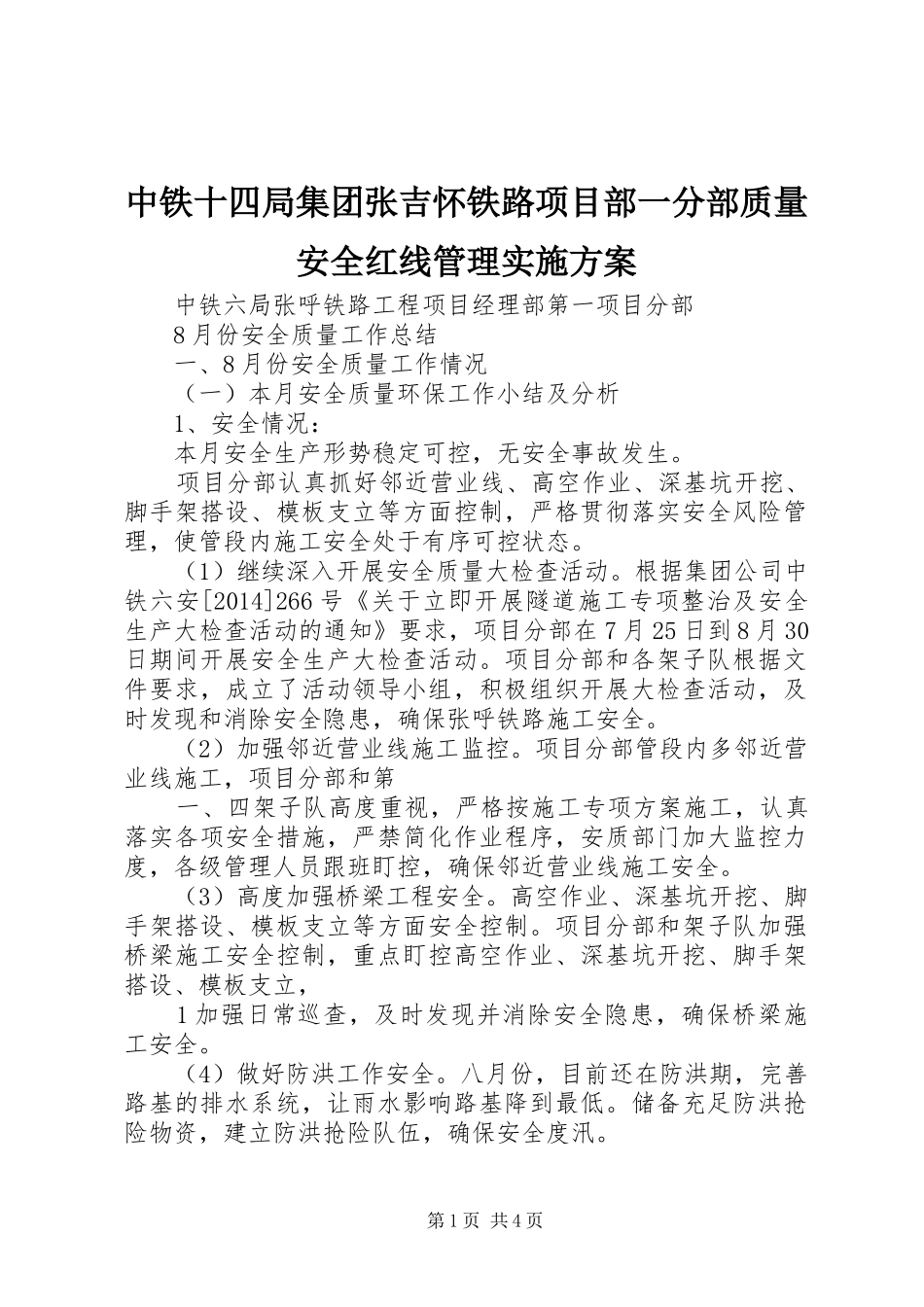 中铁十四局集团张吉怀铁路项目部一分部质量安全红线管理实施方案

中铁六局张呼铁路工程项目经理部第一项目分部

8月份安全质量工作总结

一、8月份安全质量工作情况

（一）本月安全质量环保工作小结及分析

1、安全情况：

本月安全生产形势稳定可控，无安全事故发生。

项目分部认真抓好邻近营业线、高空作业、深基坑开挖、脚手架搭设、模板支立等方面控制，严格贯彻落实安全风险管理，使管段内施工安全处于有序可控状态。

（1）继续深入开展安全质量大检查活动。根据集团公司中铁六安[2014]266号《关于立即开展隧道施工专项整治及安全生产大检查活动的通知》要求，项目分部在7月25日到8月30日期间开展安全生产大检查活动。项目分部和各架子队根据文件要求，成立了活动领导小组，积极组织开展大检查活动，及时发现和消除安全隐患，确保张呼铁路施工安全。

（2）加强邻近营业线施工监控。项目分部管段内多邻近营业线施工，项目分部和第

一、四架子队高度重视，严格按施工专项方案施工，认真落实各项安全措施，严禁简化作业程序，安质部门加大监控力度，各级管理人员跟班盯控，确保邻近营业线施工安全。

（3）高度加强桥梁工程安全。高空作业、深基坑开挖、脚手架搭设、模板支立等方面安全控制。项目分部和架子队加强桥梁施工安全控制，重点盯控高空作业、深基坑开挖、脚手架搭设、模板支立，

1加强日常巡查，及时发现并消除安全隐患，确保桥梁施工安全。

（4）做好防洪工作安全。八月份，目前还在防洪期，完善路基的排水系统，让雨水影响路基降到最低。储备充足防洪抢险物资，建立防洪抢险队伍，确保安全度汛。

第1页 共4页